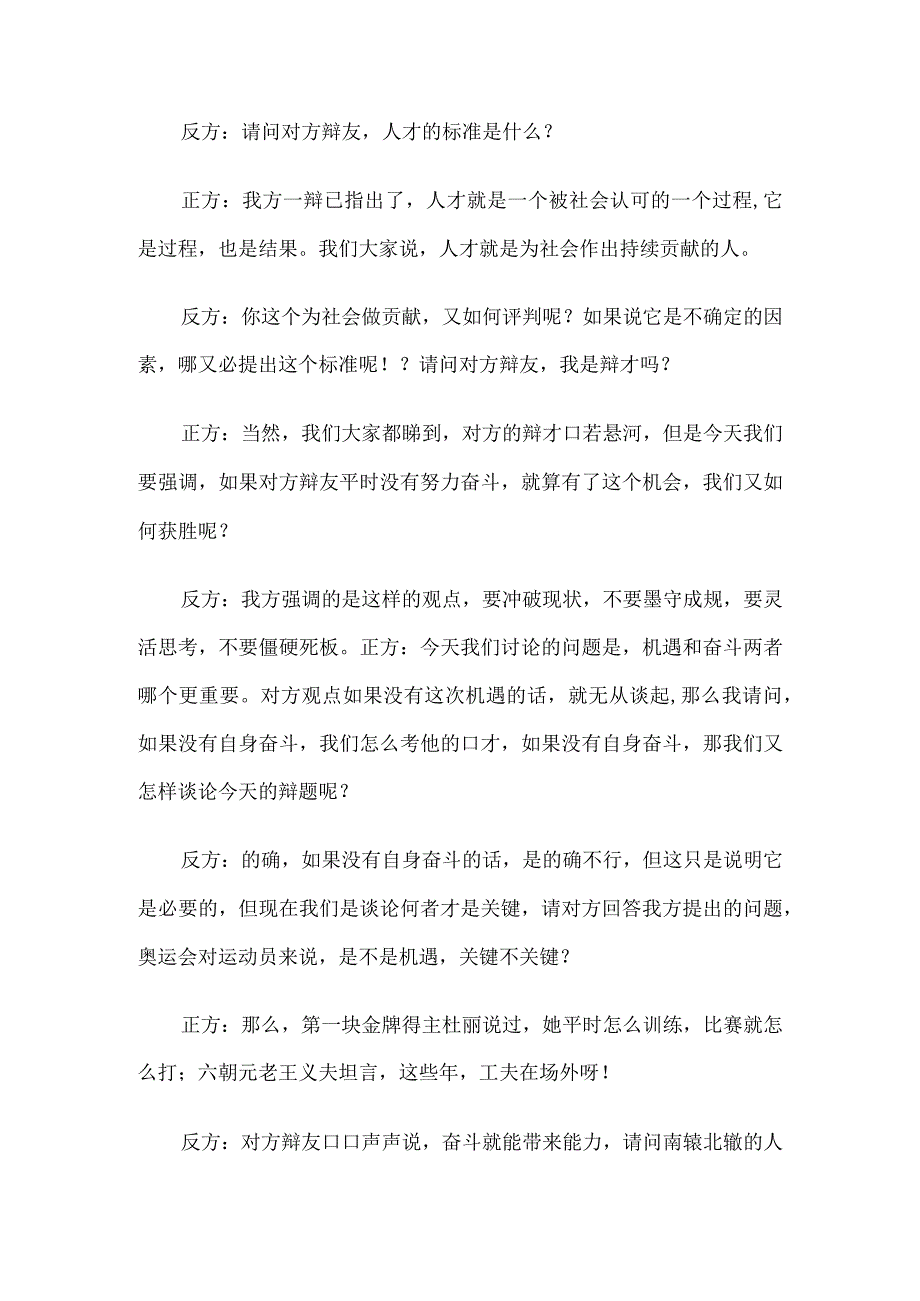 反方：请问对方辩友，人才的标准是什么？

正方：我方一辩已指出了，人才就是一个被社会认可的一个过程,它是过程，也是结果。我们大家说，人才就是为社会作出持续贡献的人。

反方：你这个为社会做贡献，又如何评判呢？如果说它是不确定的因素，哪又必提出这个标准呢！？请问对方辩友，我是辩才吗？

正方：当然，我们大家都睇到，对方的辩才口若悬河，但是今天我们要强调，如果对方辩友平时没有努力奋斗，就算有了这个机会，我们又如何获胜呢？

反方：我方强调的是这样的观点，要冲破现状，不要墨守成规，要灵活思考，不要僵硬死板。正方：今天我们讨论的问题是，机遇和奋斗两者哪个更重要。对方观点如果没有这次机遇的话，就无从谈起,那么我请问，如果没有自身奋斗，我们怎么考他的口才，如果没有自身奋斗，那我们又怎样谈论今天的辩题呢？

反方：的确，如果没有自身奋斗的话，是的确不行，但这只是说明它是必要的，但现在我们是谈论何者才是关键，请对方回答我方提出的问题，奥运会对运动员来说，是不是机遇，关键不关键？

正方：那么，第一块金牌得主杜丽说过，她平时怎么训练，比赛就怎么打；六朝元老王义夫坦言，这些年，工夫在场外呀！

反方：对方辩友口口声声说，奋斗就能带来能力，请问南辕北辙的人